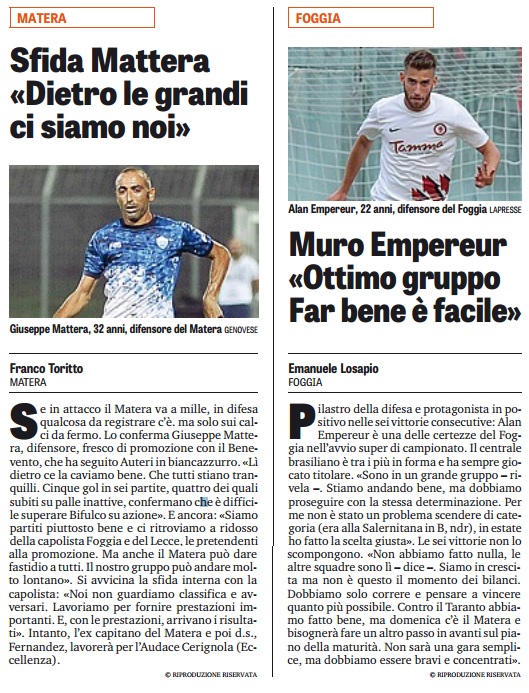 MATERA

Sfida Mattera «Dietro le grandi ci siamo noi»

Giuseppe Mattera, 32 anni, difensore del Matera GENOVESE

Franco Toritto
MATERA

Se in attacco il Matera va a mille, in difesa qualcosa da registrare c'è. ma solo sui calci da fermo. Lo conferma Giuseppe Mattera, difensore, fresco di promozione con il Benevento, che ha seguito Auteri in biancazzurro. «Lì dietro ce la caviamo bene. Che tutti stiano tranquilli. Cinque gol in sei partite, quattro dei quali subiti su palle inattive, confermano che è difficile superare Bifulco su azione». E ancora: «Siamo partiti piuttosto bene e ci ritroviamo a ridosso della capolista Foggia e del Lecce, le pretendenti alla promozione. Ma anche il Matera può dare fastidio a tutti. Il nostro gruppo può andare molto lontano». Si avvicina la sfida interna con la capolista: «Noi non guardiamo classifica e avversari. Lavoriamo per fornire prestazioni importanti. E, con le prestazioni, arrivano i risultati». Intanto, l'ex capitano del Matera e poi d.s., Fernandez, lavorerà per l'Audace Cerignola (Eccellenza).

© RIPRODUZIONE RISERVATA

FOGGIA

Tamma

Alan Empereur, 22 anni, difensore del Foggia LAPRESSE

Muro Empereur «Ottimo gruppo Far bene è facile»

Emanuele Losapio
FOGGIA

Pilastro della difesa e protagonista in positivo nelle sei vittorie consecutive: Alan Empereur è una delle certezze del Foggia nell'avvio super di campionato. Il centrale brasiliano è tra i più in forma e ha sempre giocato titolare. «Sono in un grande gruppo – rivela –. Stiamo andando bene, ma dobbiamo proseguire con la stessa determinazione. Per me non è stato un problema scendere di categoria (era alla Salernitana in B, ndr), in estate ho fatto la scelta giusta». Le sei vittorie non lo scompongono. «Non abbiamo fatto nulla, le altre squadre sono lì – dice –. Siamo in crescita ma non è questo il momento dei bilanci. Dobbiamo solo correre e pensare a vincere quanto più possibile. Contro il Taranto abbiamo fatto bene, ma domenica c'è il Matera e bisognerà fare un altro passo in avanti sul piano della maturità. Non sarà una gara semplice, ma dobbiamo essere bravi e concentrati».

© RIPRODUZIONE RISERVATA